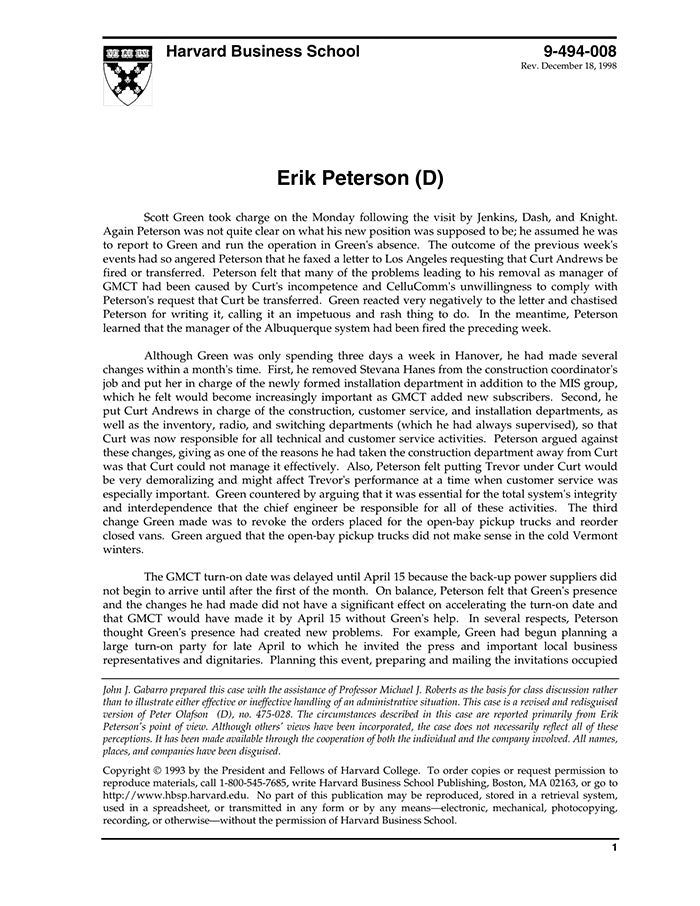 Harvard Business School

9-494-008
Rev. December 18, 1998

Erik Peterson (D)

Scott Green took charge on the Monday following the visit by Jenkins, Dash, and Knight. Again Peterson was not quite clear on what his new position was supposed to be; he assumed he was to report to Green and run the operation in Green's absence. The outcome of the previous week's events had so angered Peterson that he faxed a letter to Los Angeles requesting that Curt Andrews be fired or transferred. Peterson felt that many of the problems leading to his removal as manager of GMCT had been caused by Curt's incompetence and CelluComm's unwillingness to comply with Peterson's request that Curt be transferred. Green reacted very negatively to the letter and chastised Peterson for writing it, calling it an impetuous and rash thing to do. In the meantime, Peterson learned that the manager of the Albuquerque system had been fired the preceding week.

Although Green was only spending three days a week in Hanover, he had made several changes within a month's time. First, he removed Stevana Hanes from the construction coordinator's job and put her in charge of the newly formed installation department in addition to the MIS group, which he felt would become increasingly important as GMCT added new subscribers. Second, he put Curt Andrews in charge of the construction, customer service, and installation departments, as well as the inventory, radio, and switching departments (which he had always supervised), so that Curt was now responsible for all technical and customer service activities. Peterson argued against these changes, giving as one of the reasons he had taken the construction department away from Curt was that Curt could not manage it effectively. Also, Peterson felt putting Trevor under Curt would be very demoralizing and might affect Trevor's performance at a time when customer service was especially important. Green countered by arguing that it was essential for the total system's integrity and interdependence that the chief engineer be responsible for all of these activities. The third change Green made was to revoke the orders placed for the open-bay pickup trucks and reorder closed vans. Green argued that the open-bay pickup trucks did not make sense in the cold Vermont winters.

The GMCT turn-on date was delayed until April 15 because the back-up power suppliers did not begin to arrive until after the first of the month. On balance, Peterson felt that Green's presence and the changes he had made did not have a significant effect on accelerating the turn-on date and that GMCT would have made it by April 15 without Green's help. In several respects, Peterson thought Green's presence had created new problems. For example, Green had begun planning a large turn-on party for late April to which he invited the press and important local business representatives and dignitaries. Planning this event, preparing and mailing the invitations occupied

John J. Gabarro prepared this case with the assistance of Professor Michael J. Roberts as the basis for class discussion rather than to illustrate either effective or ineffective handling of an administrative situation. This case is a revised and redisguised version of Peter Olafson (D), no. 475-028. The circumstances described in this case are reported primarily from Erik Peterson's point of view. Although others' views have been incorporated, the case does not necessarily reflect all of these perceptions. It has been made available through the cooperation of both the individual and the company involved. All names, places, and companies have been disguised.

Copyright © 1993 by the President and Fellows of Harvard College. To order copies or request permission to reproduce materials, call 1-800-545-7685, write Harvard Business School Publishing, Boston, MA 02163, or go to http://www.hbsp.harvard.edu. No part of this publication may be reproduced, stored in a retrieval system, used in a spreadsheet, or transmitted in any form or by any means—electronic, mechanical, photocopying, recording, or otherwise—without the permission of Harvard Business School.

1